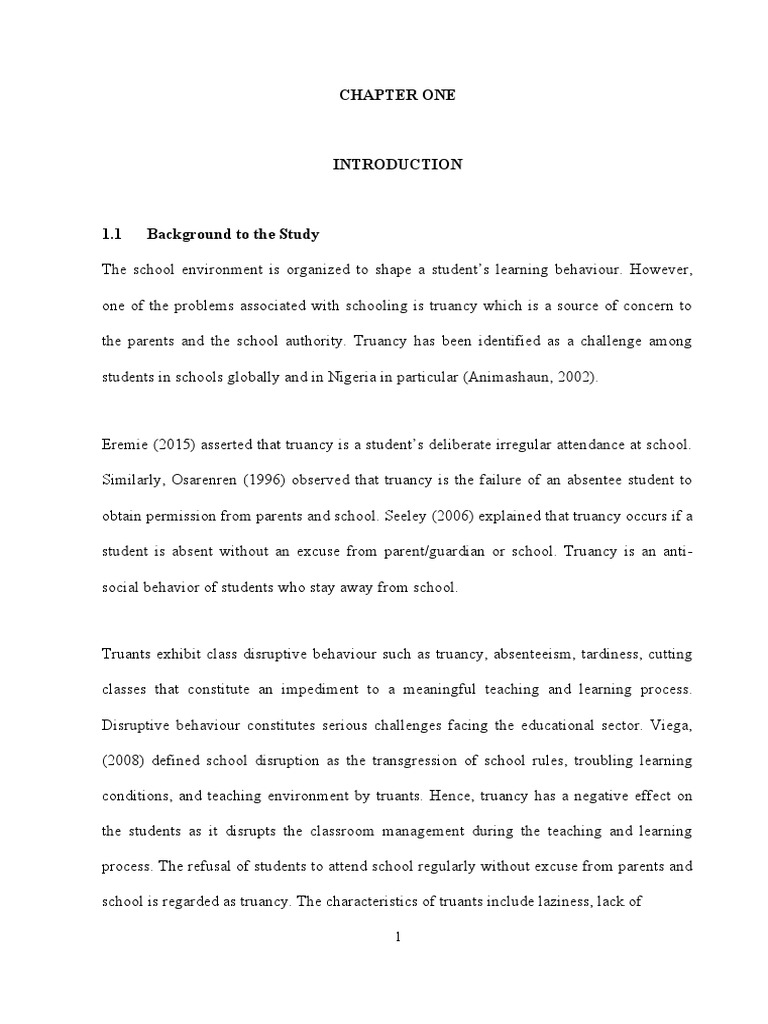 CHAPTER ONE

INTRODUCTION

1.1 Background to the Study

The school environment is organized to shape a student's learning behaviour. However, one of the problems associated with schooling is truancy which is a source of concern to the parents and the school authority. Truancy has been identified as a challenge among students in schools globally and in Nigeria in particular (Animashaun, 2002).

Eremie (2015) asserted that truancy is a student's deliberate irregular attendance at school. Similarly, Osarenren (1996) observed that truancy is the failure of an absentee student to obtain permission from parents and school. Seeley (2006) explained that truancy occurs if a student is absent without an excuse from parent/guardian or school. Truancy is an anti-social behavior of students who stay away from school.

Truants exhibit class disruptive behaviour such as truancy, absenteeism, tardiness, cutting classes that constitute an impediment to a meaningful teaching and learning process. Disruptive behaviour constitutes serious challenges facing the educational sector. Viega, (2008) defined school disruption as the transgression of school rules, troubling learning conditions, and teaching environment by truants. Hence, truancy has a negative effect on the students as it disrupts the classroom management during the teaching and learning process. The refusal of students to attend school regularly without excuse from parents and school is regarded as truancy. The characteristics of truants include laziness, lack of

1